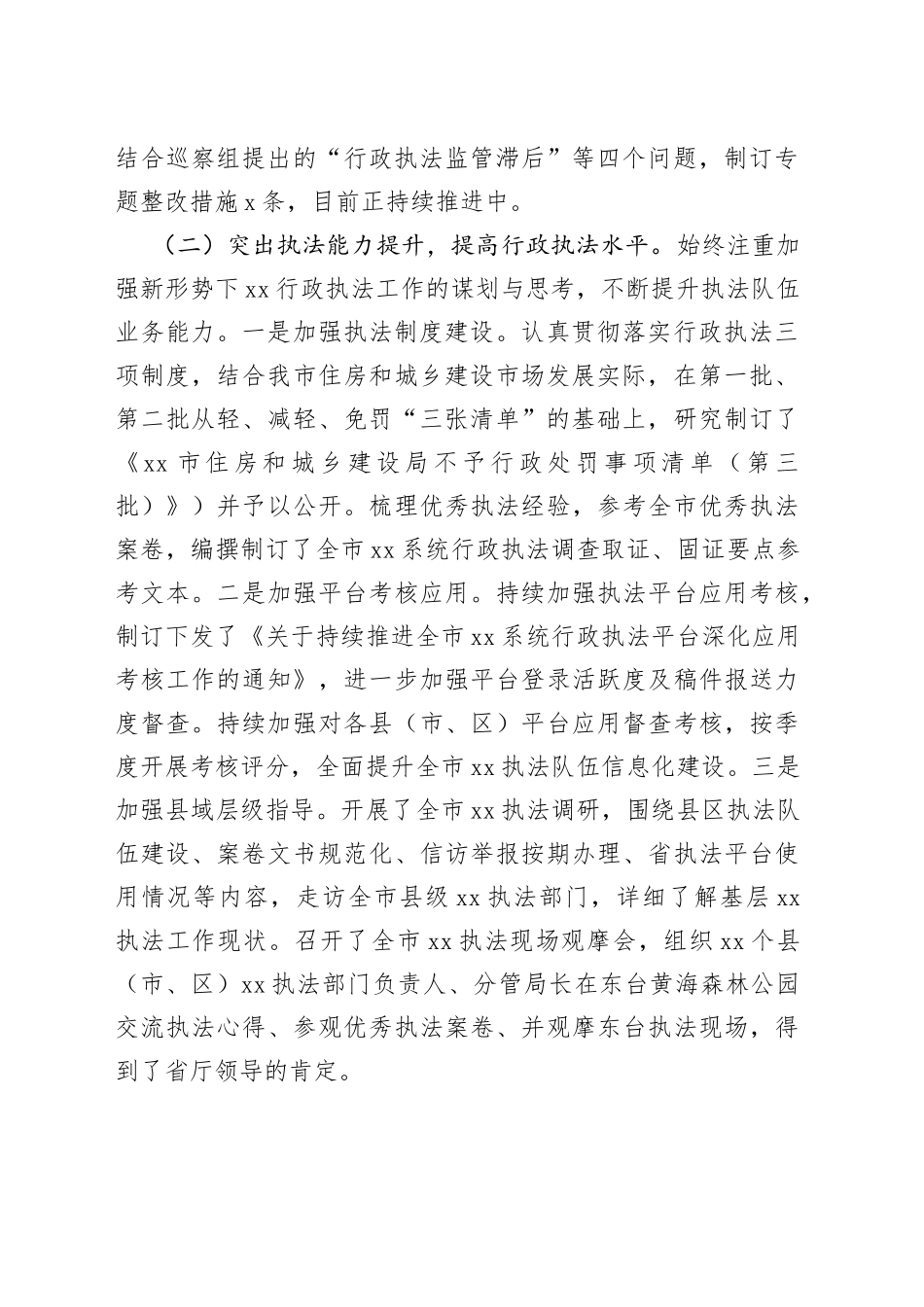 结合巡察组提出的“行政执法监管滞后”等四个问题，制订专题整改措施x条，目前正持续推进中。

（二）突出执法能力提升，提高行政执法水平。始终注重加强新形势下xx行政执法工作的谋划与思考，不断提升执法队伍业务能力。一是加强执法制度建设。认真贯彻落实行政执法三项制度，结合我市住房和城乡建设市场发展实际，在第一批、第二批从轻、减轻、免罚“三张清单”的基础上，研究制订了《xx市住房和城乡建设局不予行政处罚事项清单（第三批）》）并予以公开。梳理优秀执法经验，参考全市优秀执法案卷，编撰制订了全市xx系统行政执法调查取证、固证要点参考文本。二是加强平台考核应用。持续加强执法平台应用考核，制订下发了《关于持续推进全市xx系统行政执法平台深化应用考核工作的通知》，进一步加强平台登录活跃度及稿件报送力度督查。持续加强对各县（市、区）平台应用督查考核，按季度开展考核评分，全面提升全市xx执法队伍信息化建设。三是加强县域层级指导。开展了全市xx执法调研，围绕县区执法队伍建设、案卷文书规范化、信访举报按期办理、省执法平台使用情况等内容，走访全市县级xx执法部门，详细了解基层xx执法工作现状。召开了全市xx执法现场观摩会，组织xx个县（市、区）xx执法部门负责人、分管局长在东台黄海森林公园交流执法心得、参观优秀执法案卷、并观摩东台执法现场，得到了省厅领导的肯定。